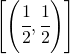 $\left[\left(\frac{1}{2}, \frac{1}{2}\right)\right]$